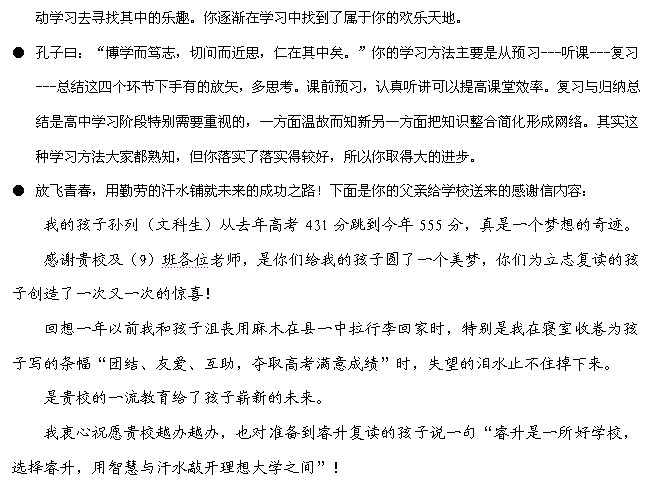 动学习去寻找其中的乐趣。你逐渐在学习中找到了属于你的欢乐天地。

● 孔子曰：“博学而笃志，切问而近思，仁在其中矣。”你的学习方法主要是从预习---听课---复习---总结这四个环节下手有的放矢，多思考。课前预习，认真听讲可以提高课堂效率。复习与归纳总结是高中学习阶段特别需要重视的，一方面温故而知新另一方面把知识整合简化形成网络。其实这种学习方法大家都熟知，但你落实了落实得较好，所以你取得大的进步。

● 放飞青春，用勤劳的汗水铺就未来的成功之路！下面是你的父亲给学校送来的感谢信内容：

我的孩子孙列（文科生）从去年高考 431 分跳到今年 555 分，真是一个梦想的奇迹。

感谢贵校及（9）班各位老师，是你们给我的孩子圆了一个美梦，你们为立志复读的孩子创造了一次又一次的惊喜！

回想一年以前我和孩子沮丧用麻木在县一中拉行李回家时，特别是我在寝室收卷为孩子写的条幅“团结、友爱、互助，夺取高考满意成绩”时，失望的泪水止不住掉下来。

是贵校的一流教育给了孩子崭新的未来。

我衷心祝愿贵校越办越办，也对准备到睿升复读的孩子说一句“睿升是一所好学校，选择睿升，用智慧与汗水敲开理想大学之间”！